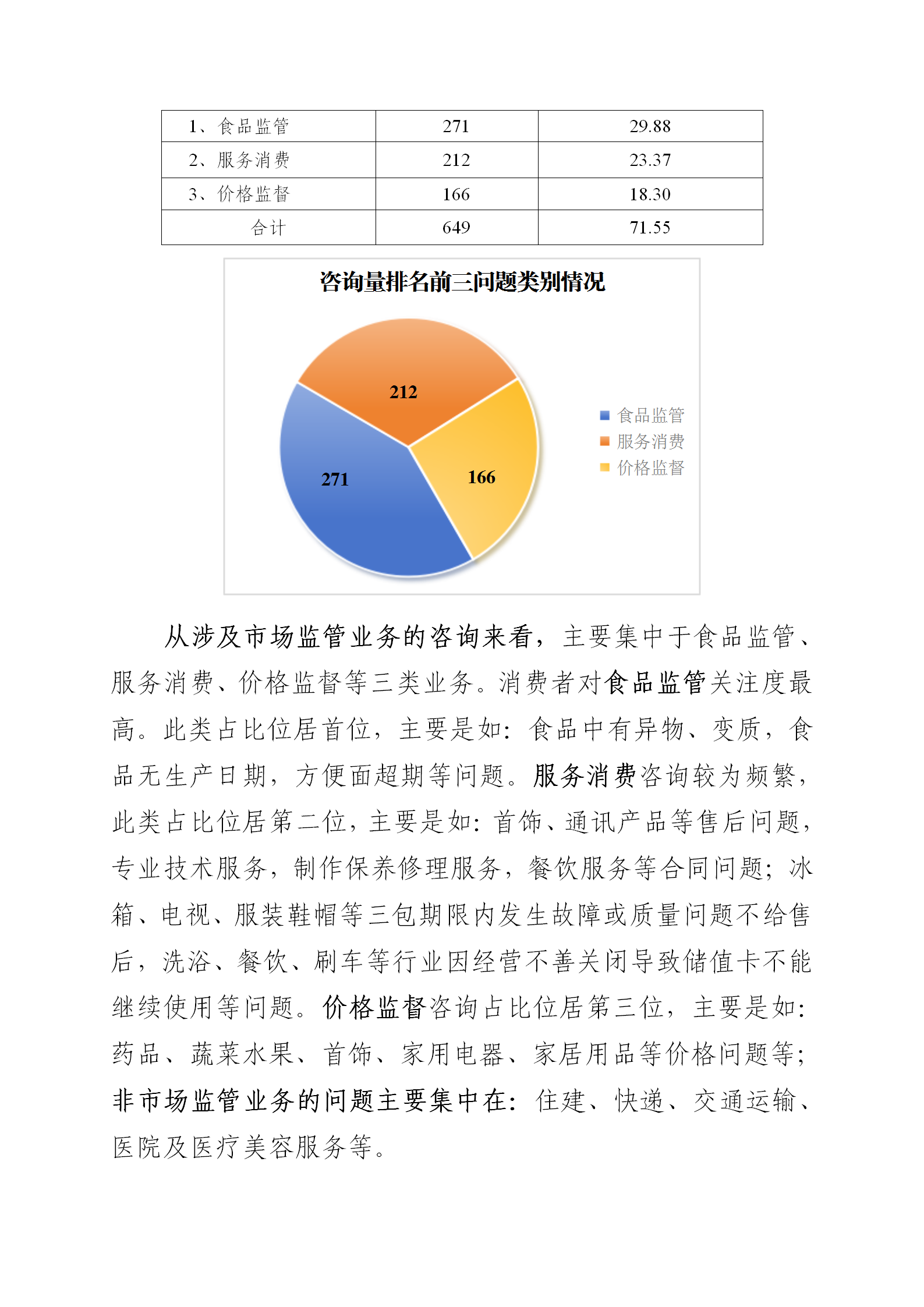 | 1、食品监管 | 271 | 29.88 |
|---|---|---|
| 2、服务消费 | 212 | 23.37 |
| 3、价格监督 | 166 | 18.30 |
| 合计 | 649 | 71.55 |

咨询量排名前三问题类别情况

212

271

166

食品监管
服务消费
价格监督

从涉及市场监管业务的咨询来看，主要集中于食品监管、服务消费、价格监督等三类业务。消费者对食品监管关注度最高。此类占比位居首位，主要是如：食品中有异物、变质，食品无生产日期，方便面超期等问题。服务消费咨询较为频繁，此类占比位居第二位，主要是如：首饰、通讯产品等售后问题，专业技术服务，制作保养修理服务，餐饮服务等合同问题；冰箱、电视、服装鞋帽等三包期限内发生故障或质量问题不给售后，洗浴、餐饮、刷车等行业因经营不善关闭导致储值卡不能继续使用等问题。价格监督咨询占比位居第三位，主要是如：药品、蔬菜水果、首饰、家用电器、家居用品等价格问题等；非市场监管业务的问题主要集中在：住建、快递、交通运输、医院及医疗美容服务等。